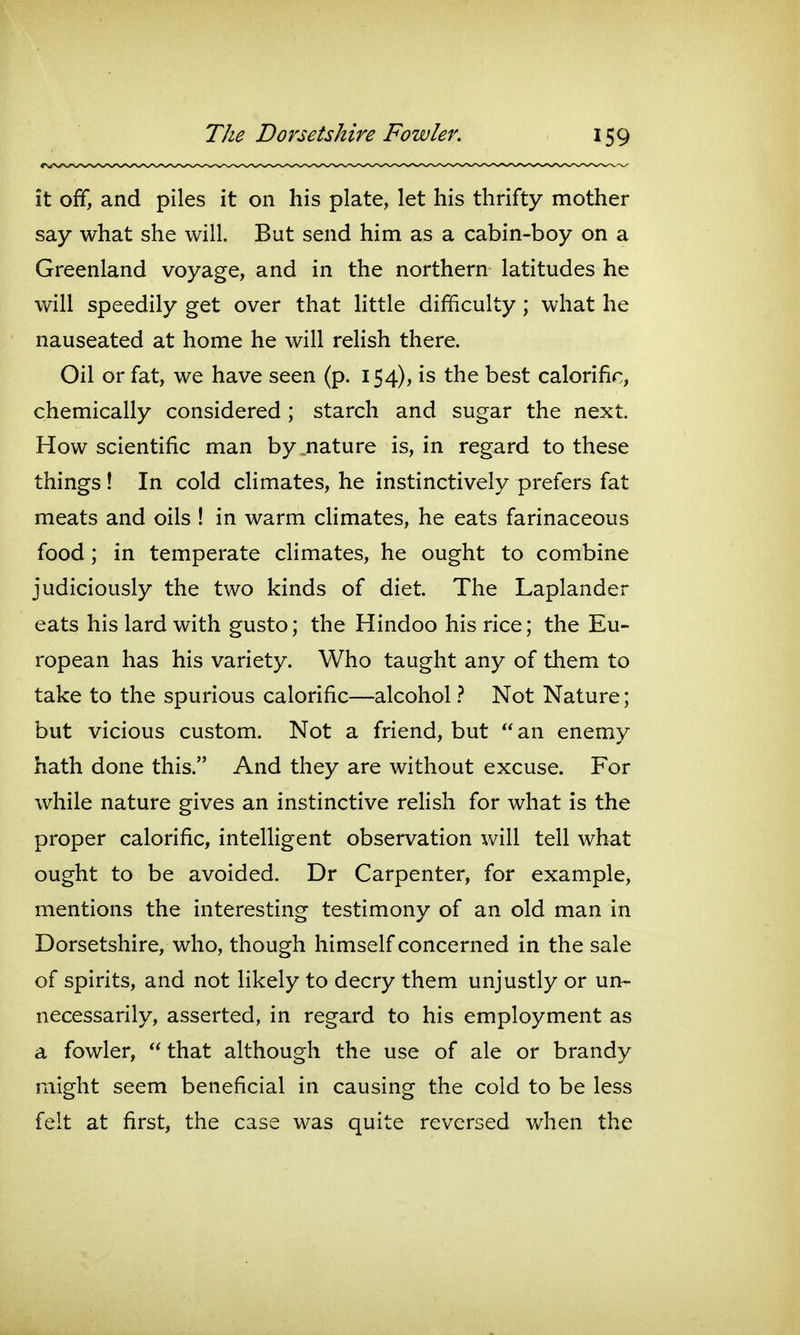 The Dorsetshire Fowler. 159

it off, and piles it on his plate, let his thrifty mother say what she will. But send him as a cabin-boy on a Greenland voyage, and in the northern latitudes he will speedily get over that little difficulty; what he nauseated at home he will relish there.

Oil or fat, we have seen (p. 154), is the best calorific, chemically considered; starch and sugar the next. How scientific man by nature is, in regard to these things! In cold climates, he instinctively prefers fat meats and oils! in warm climates, he eats farinaceous food; in temperate climates, he ought to combine judiciously the two kinds of diet. The Laplander eats his lard with gusto; the Hindoo his rice; the European has his variety. Who taught any of them to take to the spurious calorific—alcohol? Not Nature; but vicious custom. Not a friend, but "an enemy hath done this." And they are without excuse. For while nature gives an instinctive relish for what is the proper calorific, intelligent observation will tell what ought to be avoided. Dr Carpenter, for example, mentions the interesting testimony of an old man in Dorsetshire, who, though himself concerned in the sale of spirits, and not likely to decry them unjustly or unnecessarily, asserted, in regard to his employment as a fowler, "that although the use of ale or brandy might seem beneficial in causing the cold to be less felt at first, the case was quite reversed when the